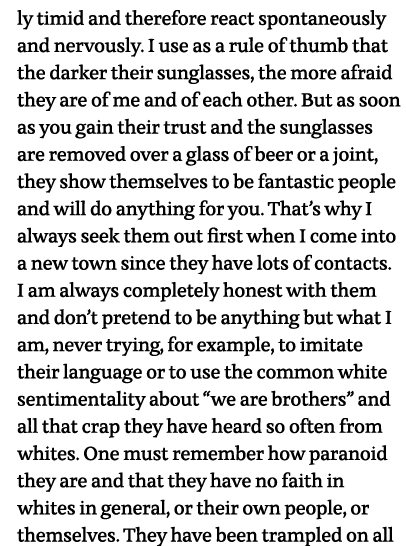 ly timid and therefore react spontaneously and nervously. I use as a rule of thumb that the darker their sunglasses, the more afraid they are of me and of each other. But as soon as you gain their trust and the sunglasses are removed over a glass of beer or a joint, they show themselves to be fantastic people and will do anything for you. That's why I always seek them out first when I come into a new town since they have lots of contacts. I am always completely honest with them and don't pretend to be anything but what I am, never trying, for example, to imitate their language or to use the common white sentimentality about "we are brothers" and all that crap they have heard so often from whites. One must remember how paranoid they are and that they have no faith in whites in general, or their own people, or themselves. They have been trampled on all